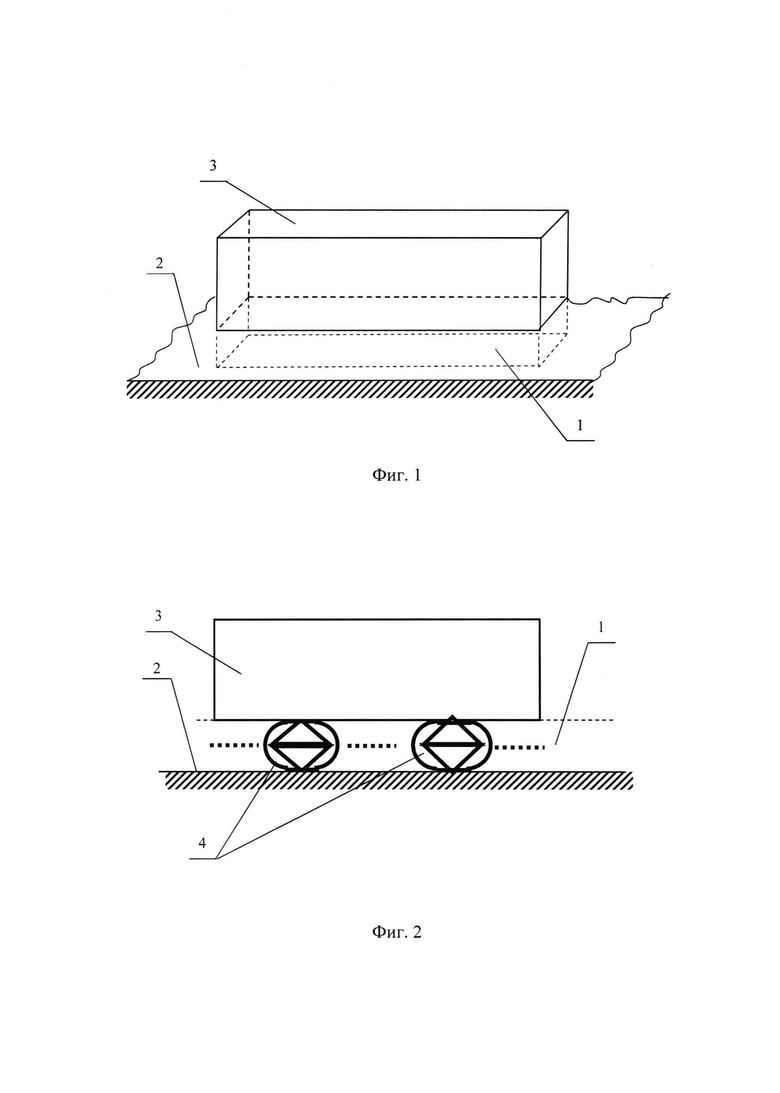 3

2

1

Фиг. 1

3

1

2

4

Фиг. 2